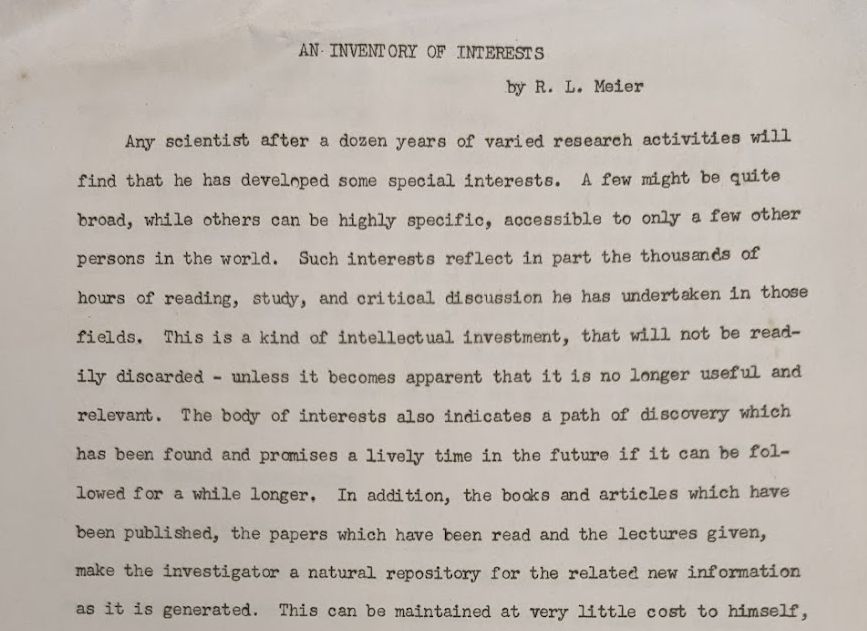 AN INVENTORY OF INTERESTS

by R. L. Meier

Any scientist after a dozen years of varied research activities will find that he has developed some special interests. A few might be quite broad, while others can be highly specific, accessible to only a few other persons in the world. Such interests reflect in part the thousands of hours of reading, study, and critical discussion he has undertaken in those fields. This is a kind of intellectual investment, that will not be readily discarded - unless it becomes apparent that it is no longer useful and relevant. The body of interests also indicates a path of discovery which has been found and promises a lively time in the future if it can be followed for a while longer. In addition, the books and articles which have been published, the papers which have been read and the lectures given, make the investigator a natural repository for the related new information as it is generated. This can be maintained at very little cost to himself,